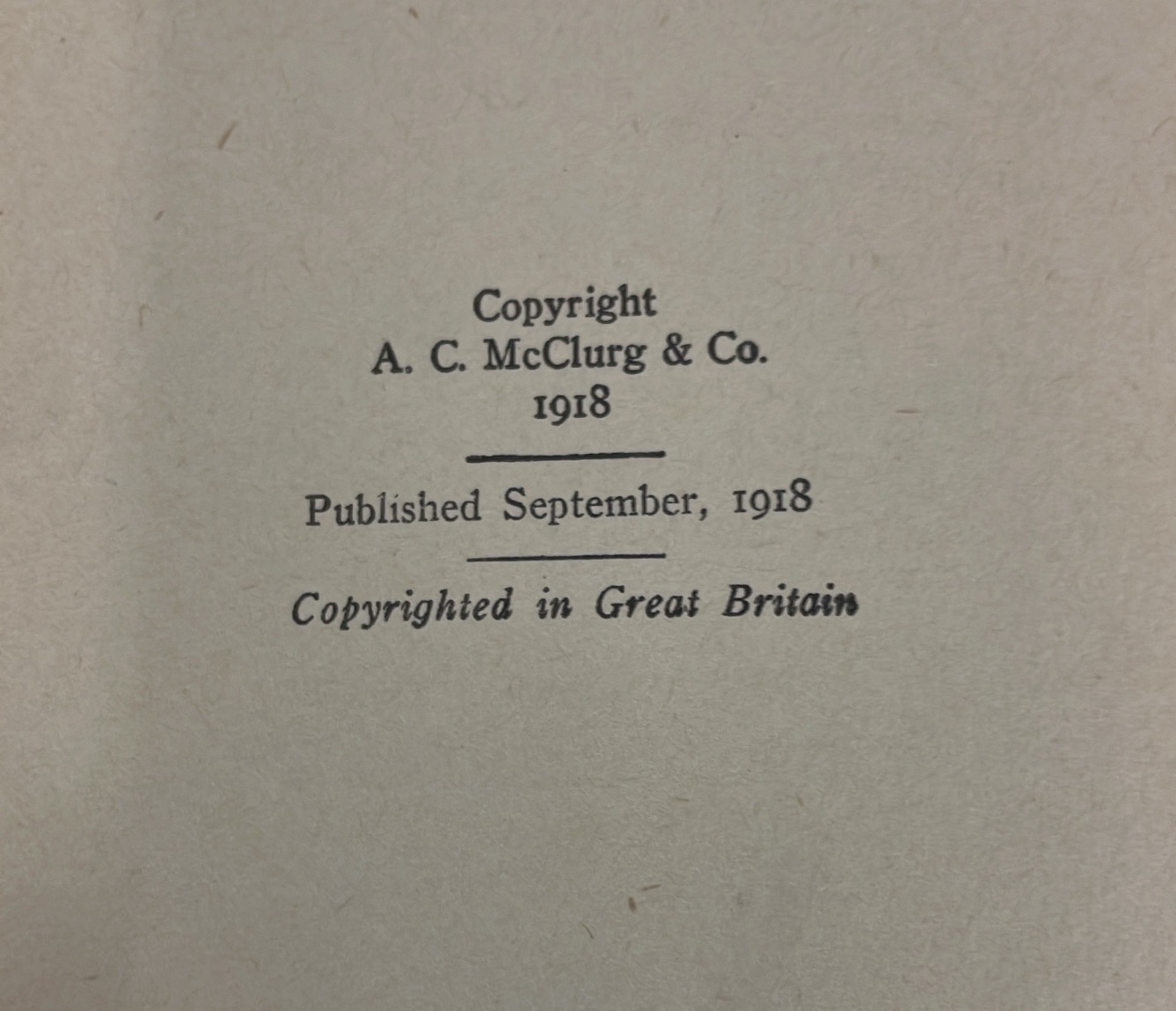 Copyright
A. C. McClurg & Co.
1918

Published September, 1918

Copyrighted in Great Britain